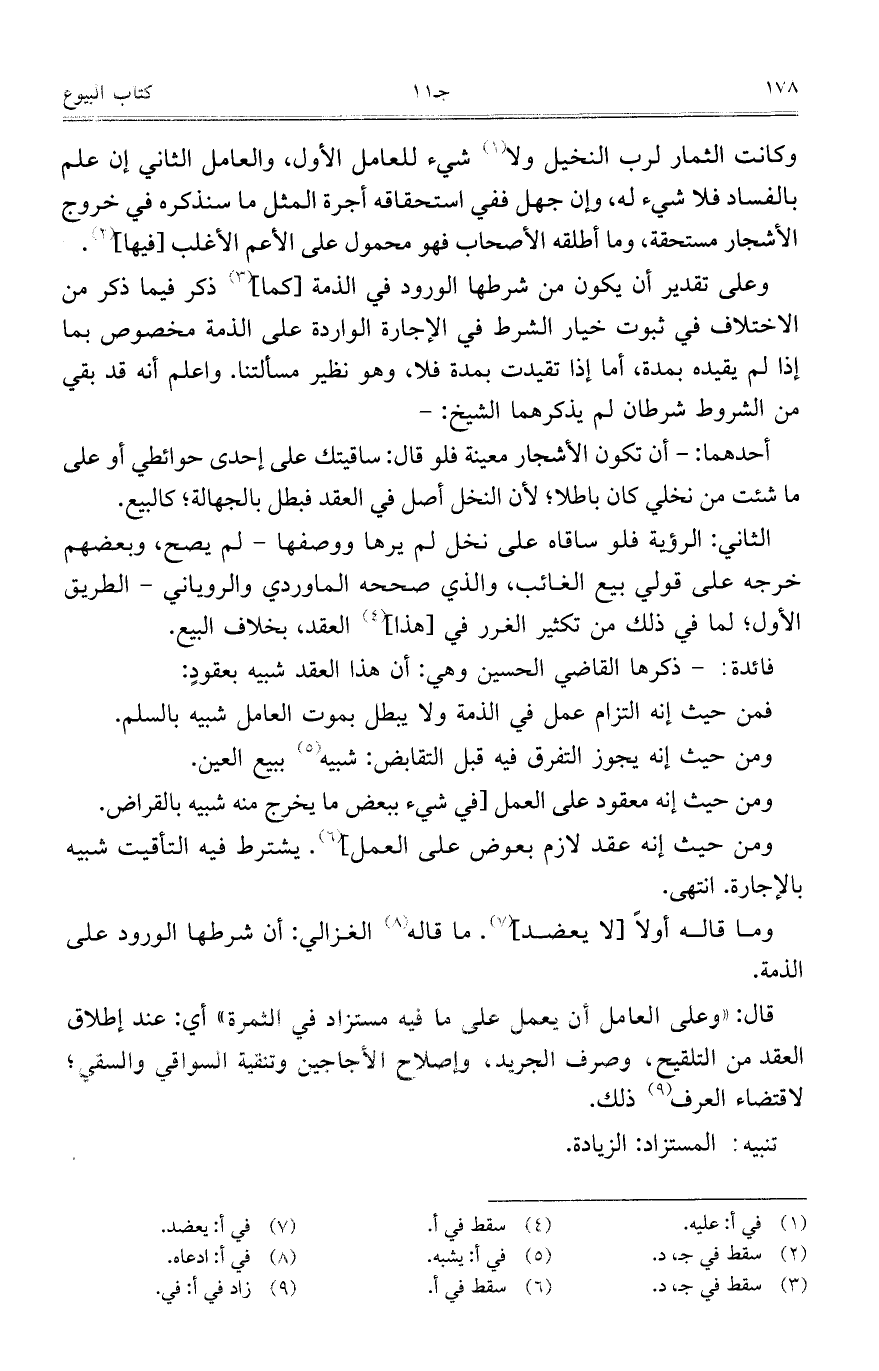 ١٧٨ جـ١١ كتاب البيوع

وكانت الثمار لرب النخيل ولا$^{(١)}$ شيء للعامل الأول، والعامل الثاني إن علم بالفساد فلا شيء له، وإن جهل ففي استحقاقه أجرة المثل ما سنذكره في خروج الأشجار مستحقة، وما أطلقه الأصحاب فهو محمول على الأعم الأغلب [فيها]$^{(٢)}$.

وعلى تقدير أن يكون من شرطها الورود في الذمة [كما]$^{(٣)}$ ذكر فيما ذكر من الاختلاف في ثبوت خيار الشرط في الإجارة الواردة على الذمة مخصوص بما إذا لم يقيده بمدة، أما إذا تقيدت بمدة فلا، وهو نظير مسألتنا. واعلم أنه قد بقي من الشروط شرطان لم يذكرهما الشيخ: -

أحدهما: - أن تكون الأشجار معينة فلو قال: ساقيتك على إحدى حوائطي أو على ما شئت من نخلي كان باطلا؛ لأن النخل أصل في العقد فبطل بالجهالة؛ كالبيع.

الثاني: الرؤية فلو ساقاه على نخل لم يرها ووصفها - لم يصح، وبعضهم خرجه على قولي بيع الغائب، والذي صححه الماوردي والروياني - الطريق الأول؛ لما في ذلك من تكثير الغرر في [هذا]$^{(٤)}$ العقد، بخلاف البيع.

فائدة: - ذكرها القاضي الحسين وهي: أن هذا العقد شبيه بعقودٍ:

فمن حيث إنه التزام عمل في الذمة ولا يبطل بموت العامل شبيه بالسلم.

ومن حيث إنه يجوز التفرق فيه قبل التقابض: شبيه$^{(٥)}$ ببيع العين.

ومن حيث إنه معقود على العمل [في شيء ببعض ما يخرج منه شبيه بالقراض.

ومن حيث إنه عقد لازم بعوض على العمل]$^{(٦)}$. يشترط فيه التأقيت شبيه بالإجارة. انتهى.

وما قاله أولاً [لا يعضد]$^{(٧)}$. ما قاله$^{(٨)}$ الغزالي: أن شرطها الورود على الذمة.

قال: «وعلى العامل أن يعمل على ما فيه مستزاد في الثمرة» أي: عند إطلاق العقد من التلقيح، وصرف الجريد، وإصلاح الأجاجين وتنقية السواقي والسقي؛ لاقتضاء العرف$^{(٩)}$ ذلك.

تنبيه: المستزاد: الزيادة.

(١) في أ: عليه.
(٢) سقط في جـ، د.
(٣) سقط في جـ، د.
(٤) سقط في أ.
(٥) في أ: يشبه.
(٦) سقط في أ.
(٧) في أ: يعضد.
(٨) في أ: ادعاه.
(٩) زاد في أ: في.